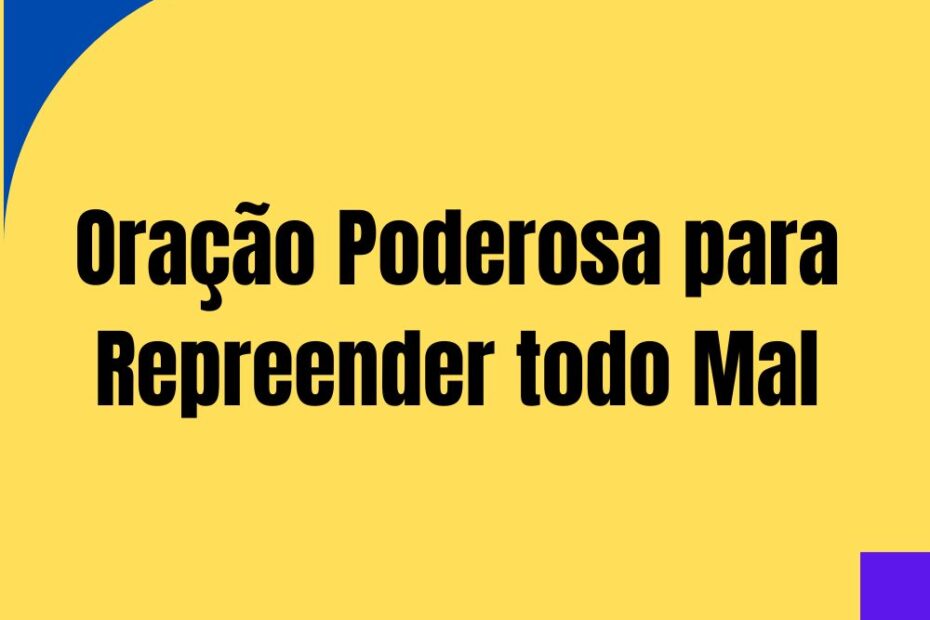 Oração Poderosa para Repreender todo Mal